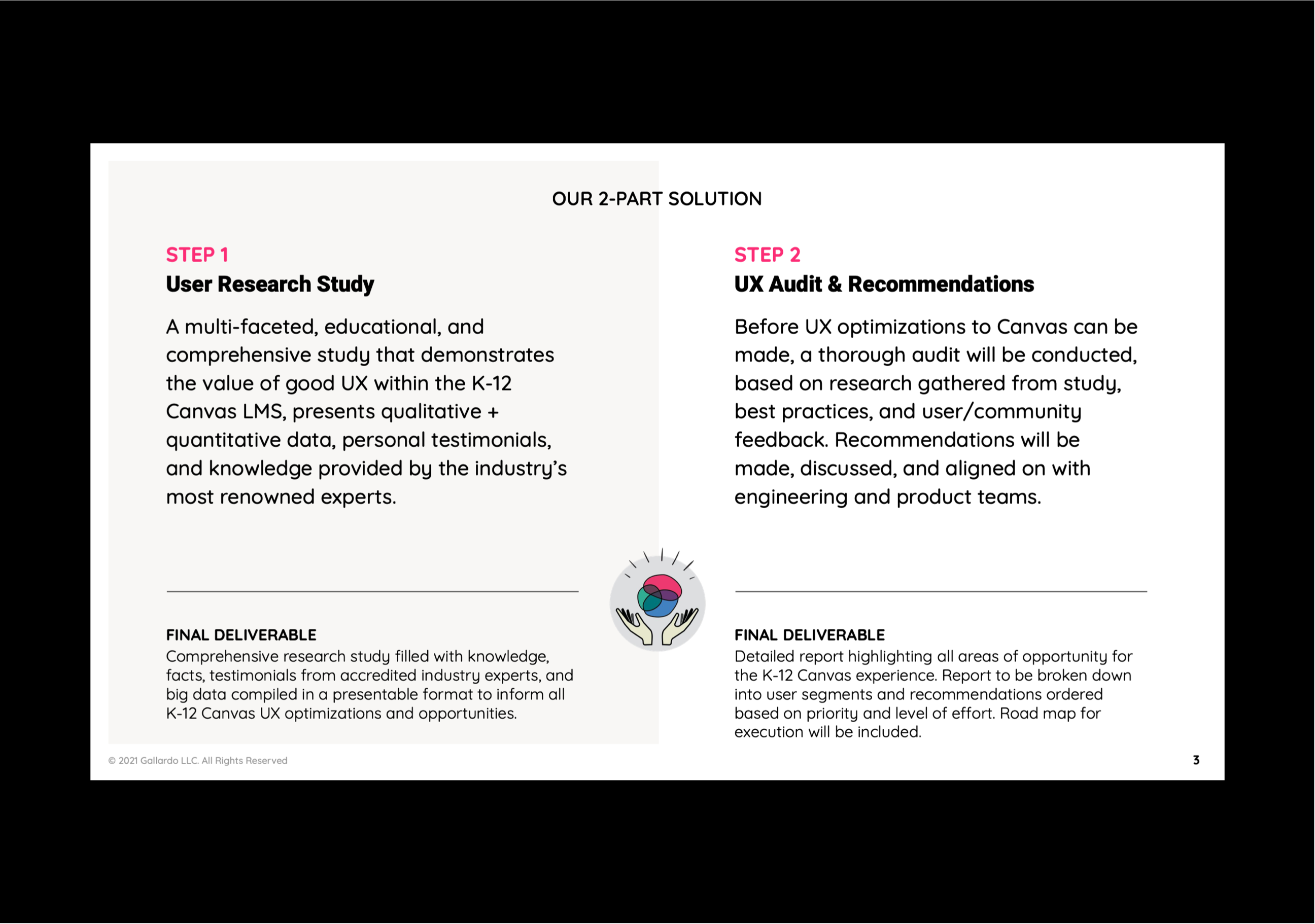 OUR 2-PART SOLUTION

STEP 1
User Research Study

A multi-faceted, educational, and comprehensive study that demonstrates the value of good UX within the K-12 Canvas LMS, presents qualitative + quantitative data, personal testimonials, and knowledge provided by the industry's most renowned experts.

FINAL DELIVERABLE
Comprehensive research study filled with knowledge, facts, testimonials from accredited industry experts, and big data compiled in a presentable format to inform all K-12 Canvas UX optimizations and opportunities.

STEP 2
UX Audit & Recommendations

Before UX optimizations to Canvas can be made, a thorough audit will be conducted, based on research gathered from study, best practices, and user/community feedback. Recommendations will be made, discussed, and aligned on with engineering and product teams.

FINAL DELIVERABLE
Detailed report highlighting all areas of opportunity for the K-12 Canvas experience. Report to be broken down into user segments and recommendations ordered based on priority and level of effort. Road map for execution will be included.

© 2021 Gallardo LLC. All Rights Reserved

3